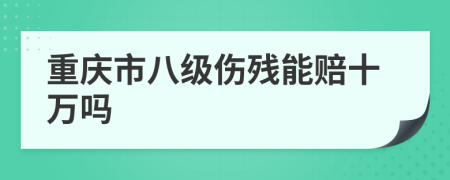 重庆市八级伤残能赔十万吗